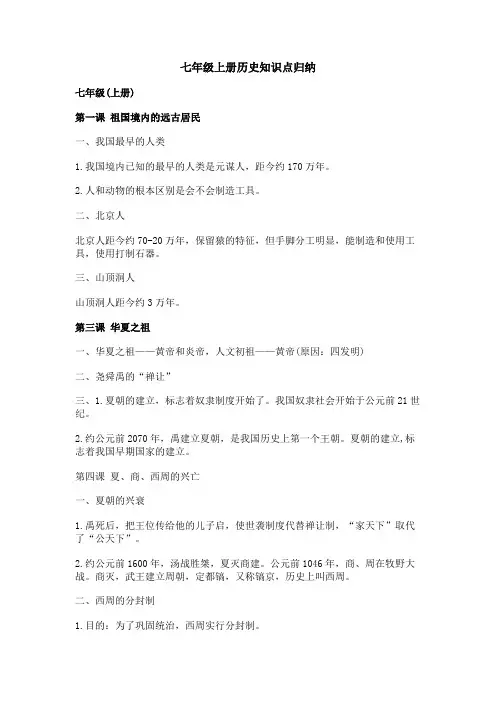 七年级上册历史知识点归纳

七年级(上册)

第一课 祖国境内的远古居民

一、我国最早的人类

1.我国境内已知的最早的人类是元谋人，距今约170万年。

2.人和动物的根本区别是会不会制造工具。

二、北京人

北京人距今约70-20万年，保留猿的特征，但手脚分工明显，能制造和使用工具，使用打制石器。

三、山顶洞人

山顶洞人距今约3万年。

第三课 华夏之祖

一、华夏之祖——黄帝和炎帝，人文初祖——黄帝(原因：四发明)

二、尧舜禹的“禅让”

三、1.夏朝的建立，标志着奴隶制度开始了。我国奴隶社会开始于公元前21世纪。

2.约公元前2070年，禹建立夏朝，是我国历史上第一个王朝。夏朝的建立,标志着我国早期国家的建立。

第四课 夏、商、西周的兴亡

一、夏朝的兴衰

1.禹死后，把王位传给他的儿子启，使世袭制度代替禅让制，“家天下”取代了“公天下”。

2.约公元前1600年，汤战胜桀，夏灭商建。公元前1046年，商、周在牧野大战。商灭，武王建立周朝，定都镐，又称镐京，历史上叫西周。

二、西周的分封制

1.目的：为了巩固统治，西周实行分封制。